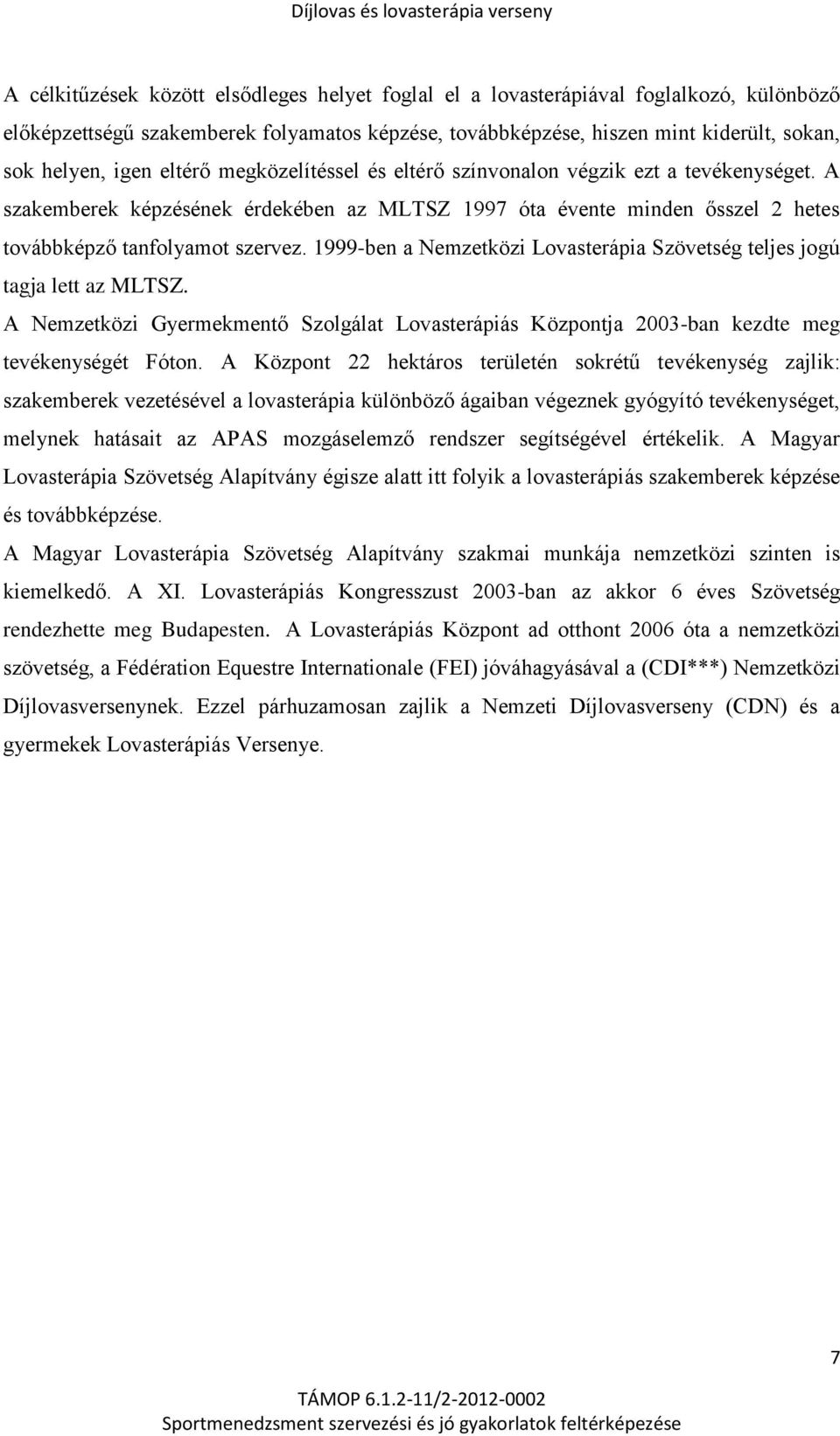 Díjlovas és lovasterápia verseny

A célkitűzések között elsődleges helyet foglal el a lovasterápiával foglalkozó, különböző előképzettségű szakemberek folyamatos képzése, továbbképzése, hiszen mint kiderült, sokan, sok helyen, igen eltérő megközelítéssel és eltérő színvonalon végzik ezt a tevékenységet. A szakemberek képzésének érdekében az MLTSZ 1997 óta évente minden ősszel 2 hetes továbbképző tanfolyamot szervez. 1999-ben a Nemzetközi Lovasterápia Szövetség teljes jogú tagja lett az MLTSZ.

A Nemzetközi Gyermekmentő Szolgálat Lovasterápiás Központja 2003-ban kezdte meg tevékenységét Fóton. A Központ 22 hektáros területén sokrétű tevékenység zajlik: szakemberek vezetésével a lovasterápia különböző ágaiban végeznek gyógyító tevékenységet, melynek hatásait az APAS mozgáselemző rendszer segítségével értékelik. A Magyar Lovasterápia Szövetség Alapítvány égisze alatt itt folyik a lovasterápiás szakemberek képzése és továbbképzése.

A Magyar Lovasterápia Szövetség Alapítvány szakmai munkája nemzetközi szinten is kiemelkedő. A XI. Lovasterápiás Kongresszust 2003-ban az akkor 6 éves Szövetség rendezhette meg Budapesten. A Lovasterápiás Központ ad otthont 2006 óta a nemzetközi szövetség, a Fédération Equestre Internationale (FEI) jóváhagyásával a (CDI***) Nemzetközi Díjlovasversenynek. Ezzel párhuzamosan zajlik a Nemzeti Díjlovasverseny (CDN) és a gyermekek Lovasterápiás Versenye.

7

TÁMOP 6.1.2-11/2-2012-0002
Sportmenedzsment szervezési és jó gyakorlatok feltérképezése